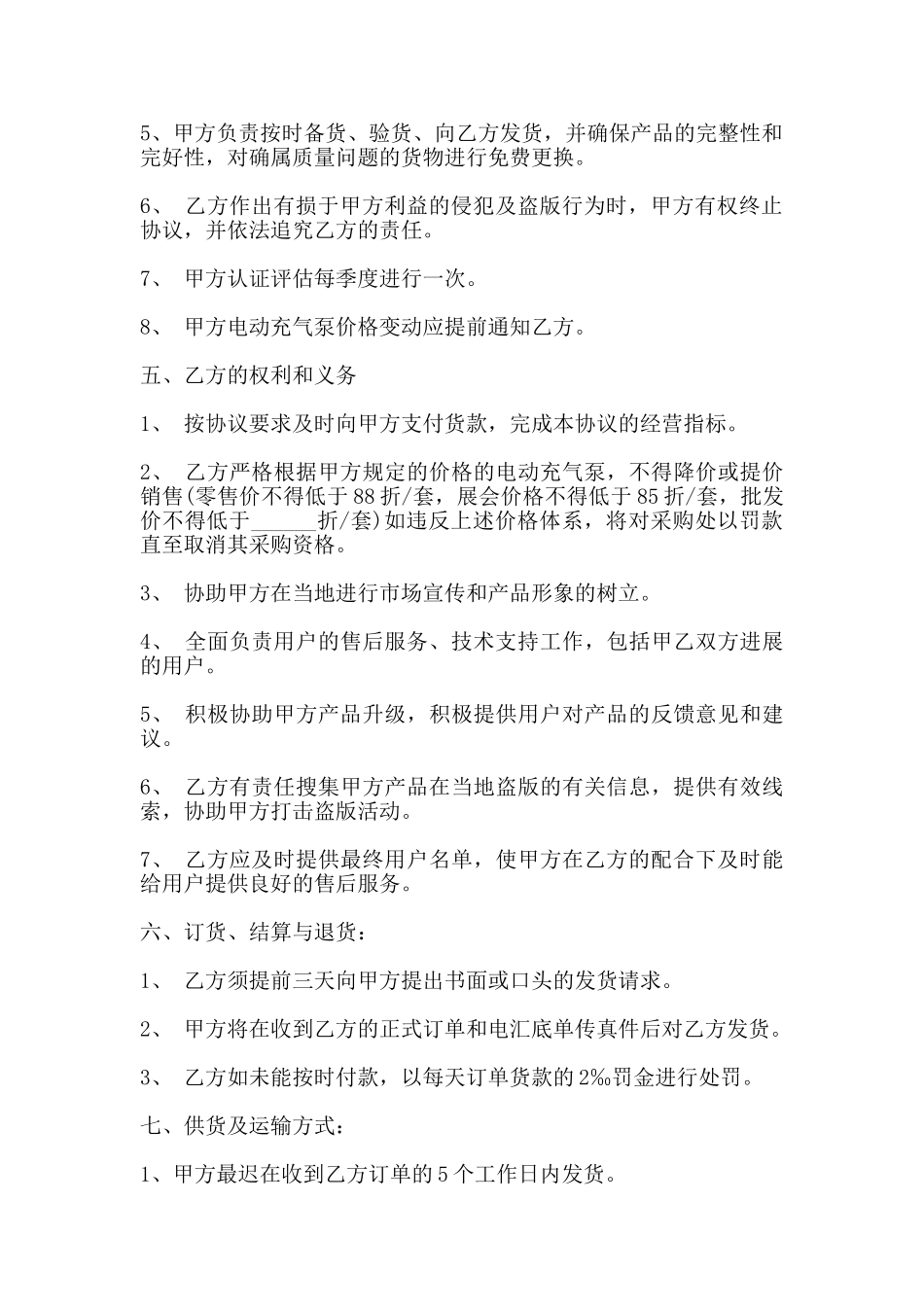 5、甲方负责按时备货、验货、向乙方发货，并确保产品的完整性和完好性，对确属质量问题的货物进行免费更换。

6、 乙方作出有损于甲方利益的侵犯及盗版行为时，甲方有权终止协议，并依法追究乙方的责任。

7、 甲方认证评估每季度进行一次。

8、 甲方电动充气泵价格变动应提前通知乙方。

五、乙方的权利和义务

1、 按协议要求及时向甲方支付货款，完成本协议的经营指标。

2、 乙方严格根据甲方规定的价格的电动充气泵，不得降价或提价销售(零售价不得低于88折/套，展会价格不得低于85折/套，批发价不得低于______折/套)如违反上述价格体系，将对采购处以罚款直至取消其采购资格。

3、 协助甲方在当地进行市场宣传和产品形象的树立。

4、 全面负责用户的售后服务、技术支持工作，包括甲乙双方进展的用户。

5、 积极协助甲方产品升级，积极提供用户对产品的反馈意见和建议。

6、 乙方有责任搜集甲方产品在当地盗版的有关信息，提供有效线索，协助甲方打击盗版活动。

7、 乙方应及时提供最终用户名单，使甲方在乙方的配合下及时能给用户提供良好的售后服务。

六、订货、结算与退货：

1、 乙方须提前三天向甲方提出书面或口头的发货请求。

2、 甲方将在收到乙方的正式订单和电汇底单传真件后对乙方发货。

3、 乙方如未能按时付款，以每天订单货款的2‰罚金进行处罚。

七、供货及运输方式：

1、甲方最迟在收到乙方订单的5个工作日内发货。